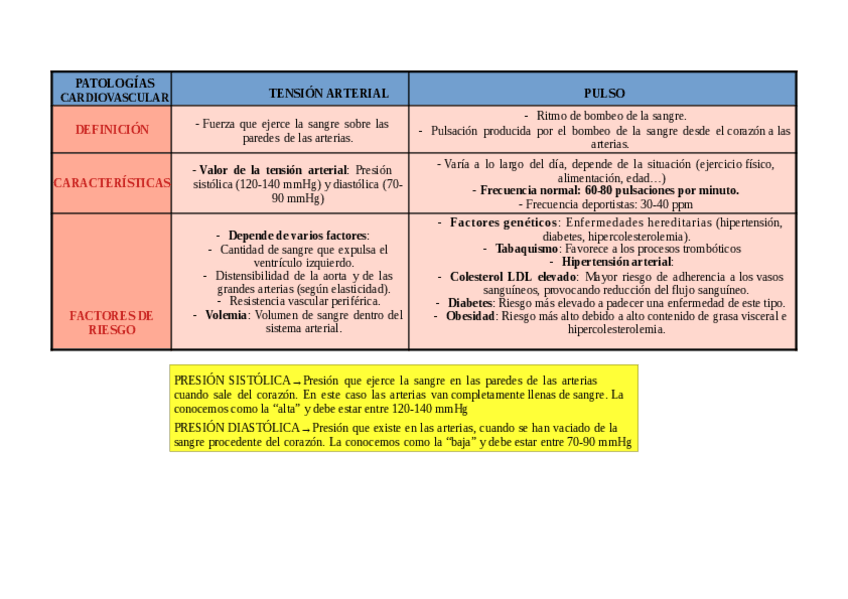 | PATOLOGÍAS CARDIOVASCULAR | TENSIÓN ARTERIAL | PULSO |
|---|---|---|
| DEFINICIÓN | - Fuerza que ejerce la sangre sobre las paredes de las arterias. | - Ritmo de bombeo de la sangre. - Pulsación producida por el bombeo de la sangre desde el corazón a las arterias. |
| CARACTERÍSTICAS | - Valor de la tensión arterial: Presión sistólica (120-140 mmHg) y diastólica (70-90 mmHg) | - Varía a lo largo del día, depende de la situación (ejercicio físico, alimentación, edad…) - Frecuencia normal: 60-80 pulsaciones por minuto. - Frecuencia deportistas: 30-40 ppm |
| FACTORES DE RIESGO | - Depende de varios factores: - Cantidad de sangre que expulsa el ventrículo izquierdo. - Distensibilidad de la aorta y de las grandes arterias (según elasticidad). - Resistencia vascular periférica. - Volemia: Volumen de sangre dentro del sistema arterial. | - Factores genéticos: Enfermedades hereditarias (hipertensión, diabetes, hipercolesterolemia). - Tabaquismo: Favorece a los procesos trombóticos - Hipertensión arterial: - Colesterol LDL elevado: Mayor riesgo de adherencia a los vasos sanguíneos, provocando reducción del flujo sanguíneo. - Diabetes: Riesgo más elevado a padecer una enfermedad de este tipo. - Obesidad: Riesgo más alto debido a alto contenido de grasa visceral e hipercolesterolemia. |

PRESIÓN SISTÓLICA → Presión que ejerce la sangre en las paredes de las arterias cuando sale del corazón. En este caso las arterias van completamente llenas de sangre. La conocemos como la “alta” y debe estar entre 120-140 mmHg

PRESIÓN DIASTÓLICA → Presión que existe en las arterias, cuando se han vaciado de la sangre procedente del corazón. La conocemos como la “baja” y debe estar entre 70-90 mmHg